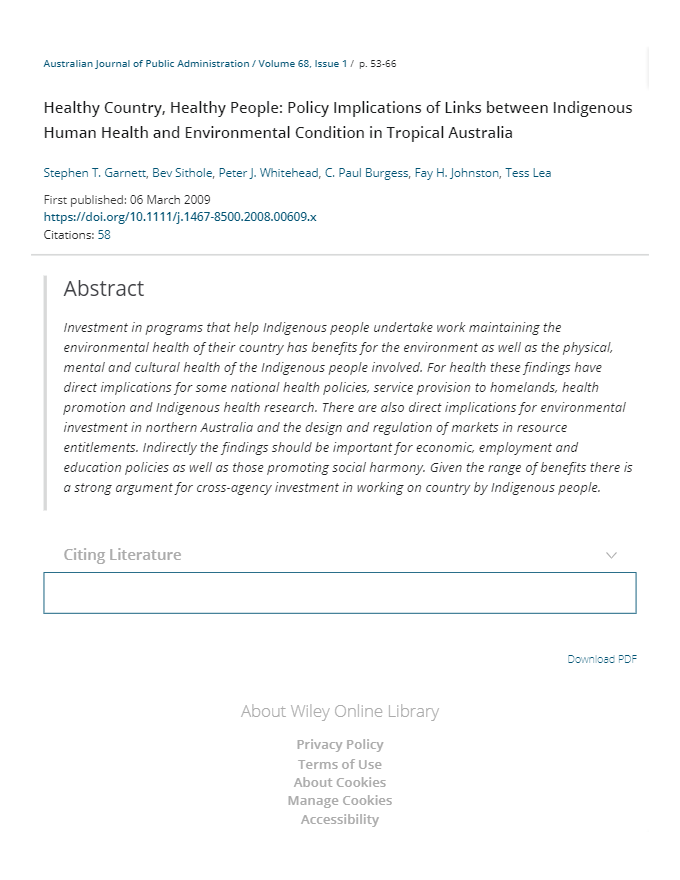 Australian Journal of Public Administration / Volume 68, Issue 1 / p. 53-66

Healthy Country, Healthy People: Policy Implications of Links between Indigenous Human Health and Environmental Condition in Tropical Australia

Stephen T. Garnett, Bev Sithole, Peter J. Whitehead, C. Paul Burgess, Fay H. Johnston, Tess Lea

First published: 06 March 2009
https://doi.org/10.1111/j.1467-8500.2008.00609.x
Citations: 58

Abstract

Investment in programs that help Indigenous people undertake work maintaining the environmental health of their country has benefits for the environment as well as the physical, mental and cultural health of the Indigenous people involved. For health these findings have direct implications for some national health policies, service provision to homelands, health promotion and Indigenous health research. There are also direct implications for environmental investment in northern Australia and the design and regulation of markets in resource entitlements. Indirectly the findings should be important for economic, employment and education policies as well as those promoting social harmony. Given the range of benefits there is a strong argument for cross-agency investment in working on country by Indigenous people.

Citing Literature

Download PDF

About Wiley Online Library

Privacy Policy
Terms of Use
About Cookies
Manage Cookies
Accessibility